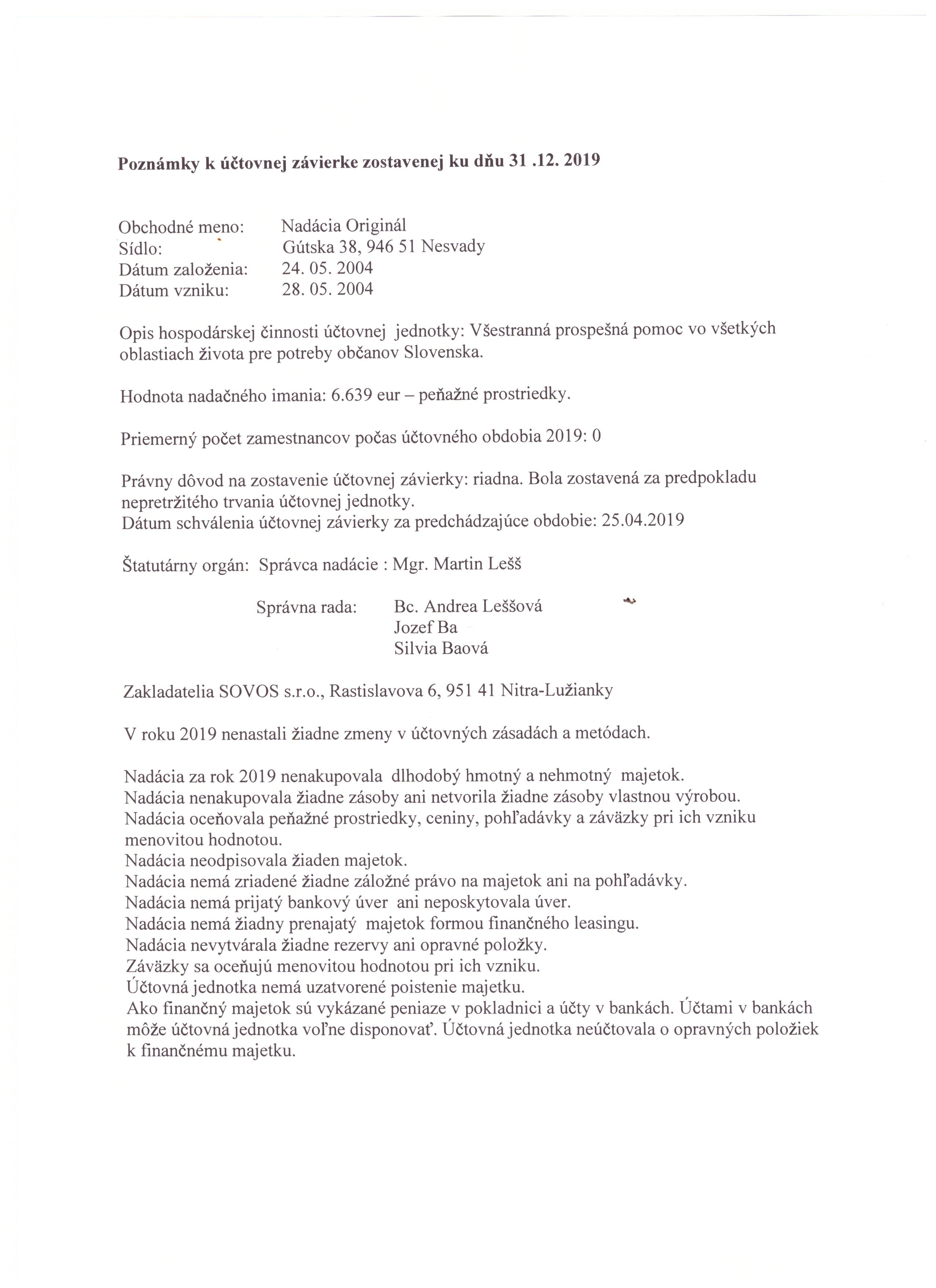 Poznámky k účtovnej závierke zostavenej ku dňu 31 .12. 2019

Obchodné meno: Nadácia Originál
Sídlo: Gútska 38, 946 51 Nesvady
Dátum založenia: 24. 05. 2004
Dátum vzniku: 28. 05. 2004

Opis hospodárskej činnosti účtovnej jednotky: Všestranná prospešná pomoc vo všetkých oblastiach života pre potreby občanov Slovenska.

Hodnota nadačného imania: 6.639 eur – peňažné prostriedky.

Priemerný počet zamestnancov počas účtovného obdobia 2019: 0

Právny dôvod na zostavenie účtovnej závierky: riadna. Bola zostavená za predpokladu nepretržitého trvania účtovnej jednotky.
Dátum schválenia účtovnej závierky za predchádzajúce obdobie: 25.04.2019

Štatutárny orgán: Správca nadácie : Mgr. Martin Lešš

Správna rada: Bc. Andrea Leššová
Jozef Ba
Silvia Baová

Zakladatelia SOVOS s.r.o., Rastislavova 6, 951 41 Nitra-Lužianky

V roku 2019 nenastali žiadne zmeny v účtovných zásadách a metódach.

Nadácia za rok 2019 nenakupovala dlhodobý hmotný a nehmotný majetok.
Nadácia nenakupovala žiadne zásoby ani netvorila žiadne zásoby vlastnou výrobou.
Nadácia oceňovala peňažné prostriedky, ceniny, pohľadávky a záväzky pri ich vzniku menovitou hodnotou.
Nadácia neodpisovala žiaden majetok.
Nadácia nemá zriadené žiadne záložné právo na majetok ani na pohľadávky.
Nadácia nemá prijatý bankový úver ani neposkytovala úver.
Nadácia nemá žiadny prenajatý majetok formou finančného leasingu.
Nadácia nevytvárala žiadne rezervy ani opravné položky.
Záväzky sa oceňujú menovitou hodnotou pri ich vzniku.
Účtovná jednotka nemá uzatvorené poistenie majetku.
Ako finančný majetok sú vykázané peniaze v pokladnici a účty v bankách. Účtami v bankách môže účtovná jednotka voľne disponovať. Účtovná jednotka neúčtovala o opravných položiek k finančnému majetku.